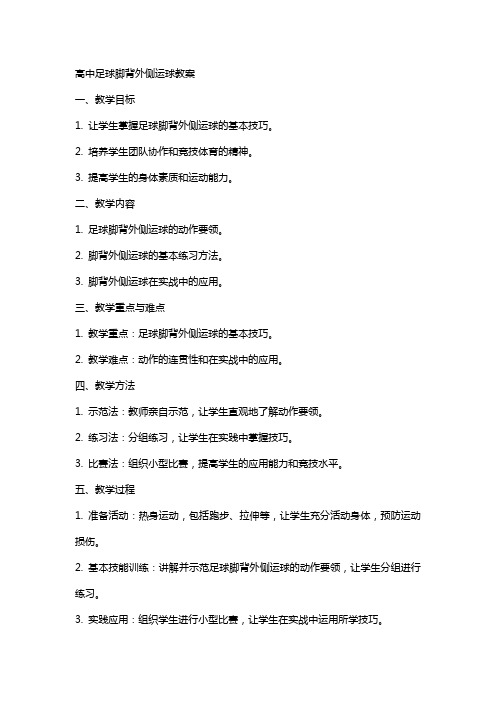 高中足球脚背外侧运球教案

一、教学目标

1. 让学生掌握足球脚背外侧运球的基本技巧。

2. 培养学生团队协作和竞技体育的精神。

3. 提高学生的身体素质和运动能力。

二、教学内容

1. 足球脚背外侧运球的动作要领。

2. 脚背外侧运球的基本练习方法。

3. 脚背外侧运球在实战中的应用。

三、教学重点与难点

1. 教学重点：足球脚背外侧运球的基本技巧。

2. 教学难点：动作的连贯性和在实战中的应用。

四、教学方法

1. 示范法：教师亲自示范，让学生直观地了解动作要领。

2. 练习法：分组练习，让学生在实践中掌握技巧。

3. 比赛法：组织小型比赛，提高学生的应用能力和竞技水平。

五、教学过程

1. 准备活动：热身运动，包括跑步、拉伸等，让学生充分活动身体，预防运动损伤。

2. 基本技能训练：讲解并示范足球脚背外侧运球的动作要领，让学生分组进行练习。

3. 实践应用：组织学生进行小型比赛，让学生在实战中运用所学技巧。